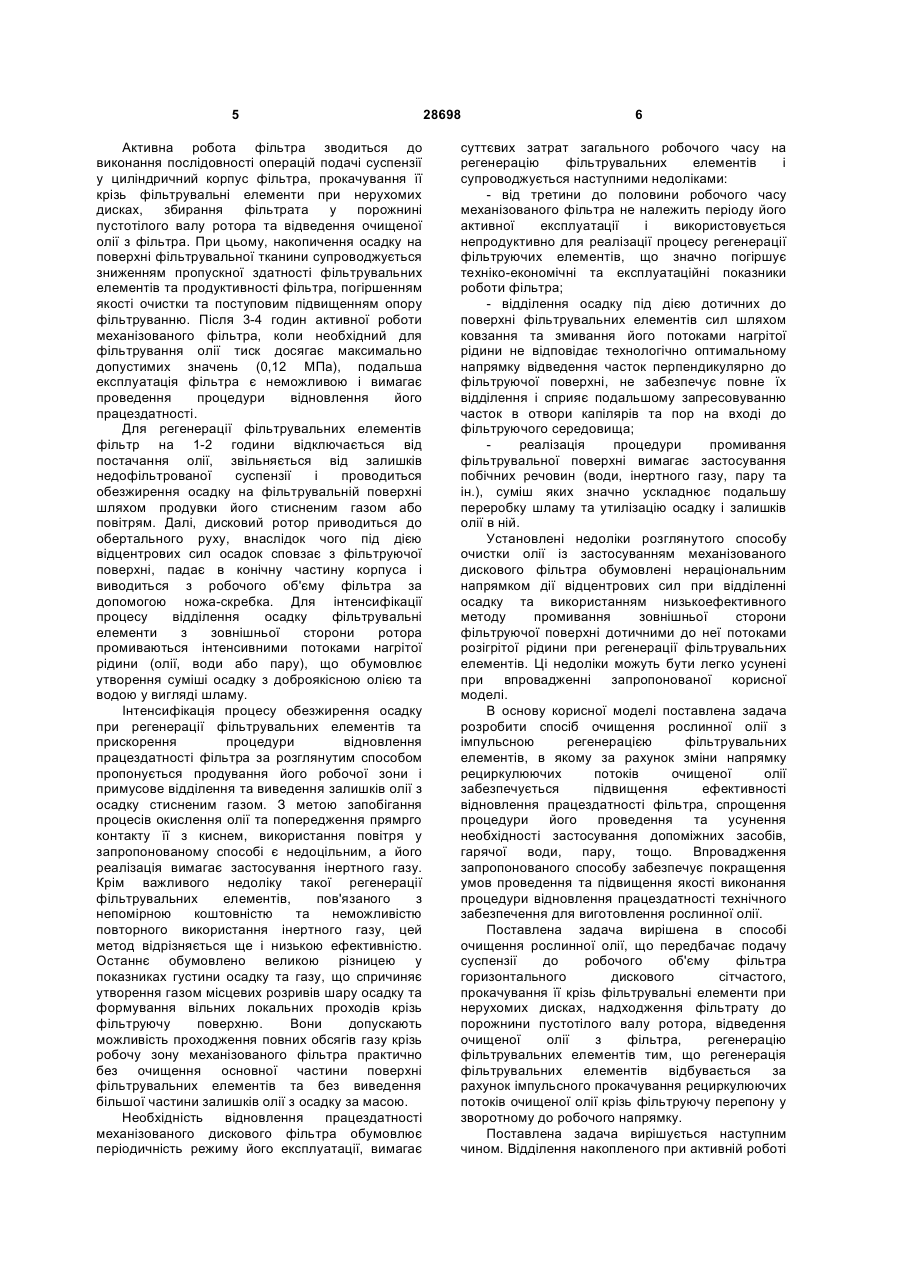 5 28698 6

Активна робота фільтра зводиться до виконання послідовності операцій подачі суспензії у циліндричний корпус фільтра, прокачування її крізь фільтрувальні елементи при нерухомих дисках, збирання фільтрата у порожнині пустотілого валу ротора та відведення очищеної олії з фільтра. При цьому, накопичення осадку на поверхні фільтрувальної тканини супроводжується зниженням пропускної здатності фільтрувальних елементів та продуктивності фільтра, погіршенням якості очистки та поступовим підвищенням опору фільтруванню. Після 3-4 годин активної роботи механізованого фільтра, коли необхідний для фільтрування олії тиск досягає максимально допустимих значень (0,12 МПа), подальша експлуатація фільтра є неможливою і вимагає проведення процедури відновлення його працездатності.

Для регенерації фільтрувальних елементів фільтр на 1-2 години відключається від постачання олії, звільняється від залишків недофільтрованої суспензії і проводиться обезжирення осадку на фільтрувальній поверхні шляхом продувки його стисненим газом або повітрям. Далі, дисковий ротор приводиться до обертального руху, внаслідок чого під дією відцентрових сил осадок сповзає з фільтруючої поверхні, падає в конічну частину корпуса і виводиться з робочого об'єму фільтра за допомогою ножа-скребка. Для інтенсифікації процесу відділення осадку фільтрувальні елементи з зовнішньої сторони ротора промиваються інтенсивними потоками нагрітої рідини (олії, води або пару), що обумовлює утворення суміші осадку з доброякісною олією та водою у вигляді шламу.

Інтенсифікація процесу обезжирення осадку при регенерації фільтрувальних елементів та прискорення процедури відновлення працездатності фільтра за розглянутим способом пропонується продування його робочої зони і примусове відділення та виведення залишків олії з осадку стисненим газом. З метою запобігання процесів окислення олії та попередження прямрго контакту її з киснем, використання повітря у запропонованому способі є недоцільним, а його реалізація вимагає застосування інертного газу. Крім важливого недоліку такої регенерації фільтрувальних елементів, пов'язаного з непомірною коштовністю та неможливістю повторного використання інертного газу, цей метод відрізняється ще і низькою ефективністю. Останнє обумовлено великою різницею у показниках густини осадку та газу, що спричиняє утворення газом місцевих розривів шару осадку та формування вільних локальних проходів крізь фільтруючу поверхню. Вони допускають можливість проходження повних обсягів газу крізь робочу зону механізованого фільтра практично без очищення основної частини поверхні фільтрувальних елементів та без виведення більшої частини залишків олії з осадку за масою.

Необхідність відновлення працездатності механізованого дискового фільтра обумовлює періодичність режиму його експлуатації, вимагає суттєвих затрат загального робочого часу на регенерацію фільтрувальних елементів і супроводжується наступними недоліками:

- від третини до половини робочого часу механізованого фільтра не належить періоду його активної експлуатації і використовується непродуктивно для реалізації процесу регенерації фільтруючих елементів, що значно погіршує техніко-економічні та експлуатаційні показники роботи фільтра;

- відділення осадку під дією дотичних до поверхні фільтрувальних елементів сил шляхом ковзання та змивання його потоками нагрітої рідини не відповідає технологічно оптимальному напрямку відведення часток перпендикулярно до фільтруючої поверхні, не забезпечує повне їх відділення і сприяє подальшому запресовуванню часток в отвори капілярів та пор на вході до фільтруючого середовища;

- реалізація процедури промивання фільтрувальної поверхні вимагає застосування побічних речовин (води, інертного газу, пару та ін.), суміш яких значно ускладнює подальшу переробку шламу та утилізацію осадку і залишків олії в ній.

Установлені недоліки розглянутого способу очистки олії із застосуванням механізованого дискового фільтра обумовлені нераціональним напрямком дії відцентрових сил при відділенні осадку та використанням низькоефективного методу промивання зовнішньої сторони фільтруючої поверхні дотичними до неї потоками розігрітої рідини при регенерації фільтрувальних елементів. Ці недоліки можуть бути легко усунені при впровадженні запропонованої корисної моделі.

В основу корисної моделі поставлена задача розробити спосіб очищення рослинної олії з імпульсною регенерацією фільтрувальних елементів, в якому за рахунок зміни напрямку рециркулюючих потоків очищеної олії забезпечується підвищення ефективності відновлення працездатності фільтра, спрощення процедури його проведення та усунення необхідності застосування допоміжних засобів, гарячої води, пару, тощо. Впровадження запропонованого способу забезпечує покращення умов проведення та підвищення якості виконання процедури відновлення працездатності технічного забезпечення для виготовлення рослинної олії.

Поставлена задача вирішена в способі очищення рослинної олії, що передбачає подачу суспензії до робочого об'єму фільтра горизонтального дискового сітчастого, прокачування її крізь фільтрувальні елементи при нерухомих дисках, надходження фільтрату до порожнини пустотілого валу ротора, відведення очищеної олії з фільтра, регенерацію фільтрувальних елементів тим, що регенерація фільтрувальних елементів відбувається за рахунок імпульсного прокачування рециркулюючих потоків очищеної олії крізь фільтруючу перепону у зворотному до робочого напрямку.

Поставлена задача вирішується наступним чином. Відділення накопленого при активній роботі